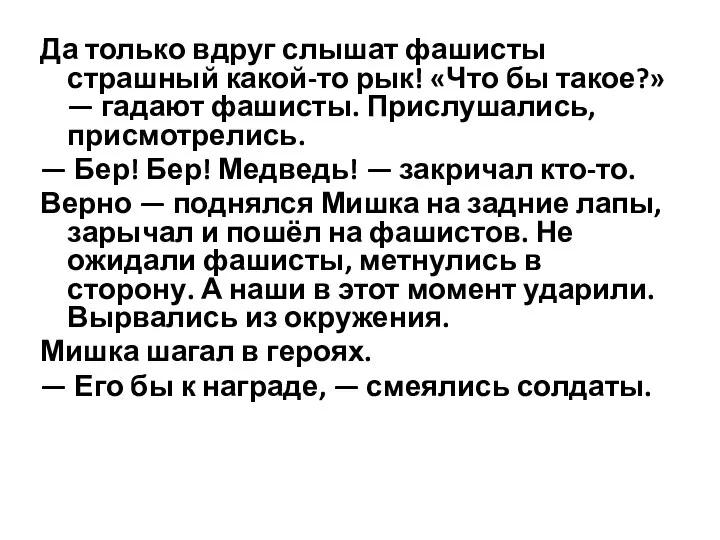 Да только вдруг слышат фашисты страшный какой-то рык! «Что бы такое?» — гадают фашисты. Прислушались, присмотрелись.

— Бер! Бер! Медведь! — закричал кто-то.

Верно — поднялся Мишка на задние лапы, зарычал и пошёл на фашистов. Не ожидали фашисты, метнулись в сторону. А наши в этот момент ударили. Вырвались из окружения.

Мишка шагал в героях.

— Его бы к награде, — смеялись солдаты.